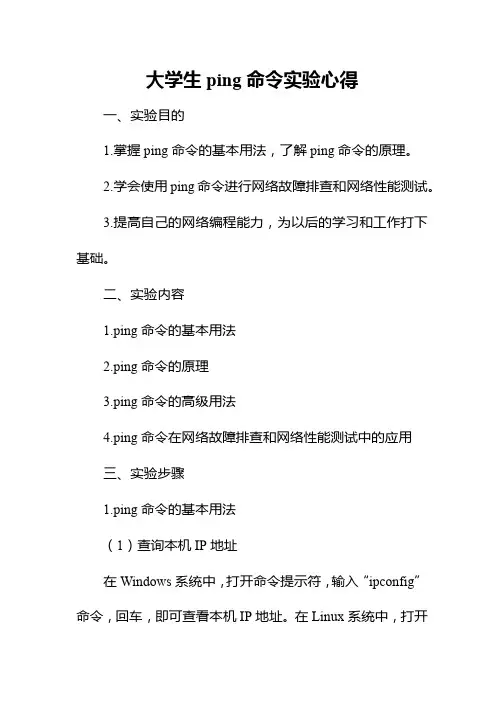 大学生 ping 命令实验心得

一、实验目的

1.掌握 ping 命令的基本用法，了解 ping 命令的原理。

2.学会使用 ping 命令进行网络故障排查和网络性能测试。

3.提高自己的网络编程能力，为以后的学习和工作打下基础。

二、实验内容

1.ping 命令的基本用法

2.ping 命令的原理

3.ping 命令的高级用法

4.ping 命令在网络故障排查和网络性能测试中的应用

三、实验步骤

1.ping 命令的基本用法

（1）查询本机 IP 地址

在 Windows 系统中，打开命令提示符，输入“ipconfig”命令，回车，即可查看本机 IP 地址。在 Linux 系统中，打开